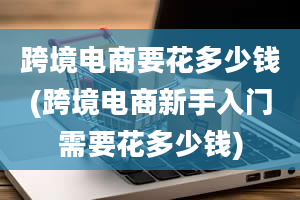 跨境电商要花多少钱(跨境电商新手入门需要花多少钱)